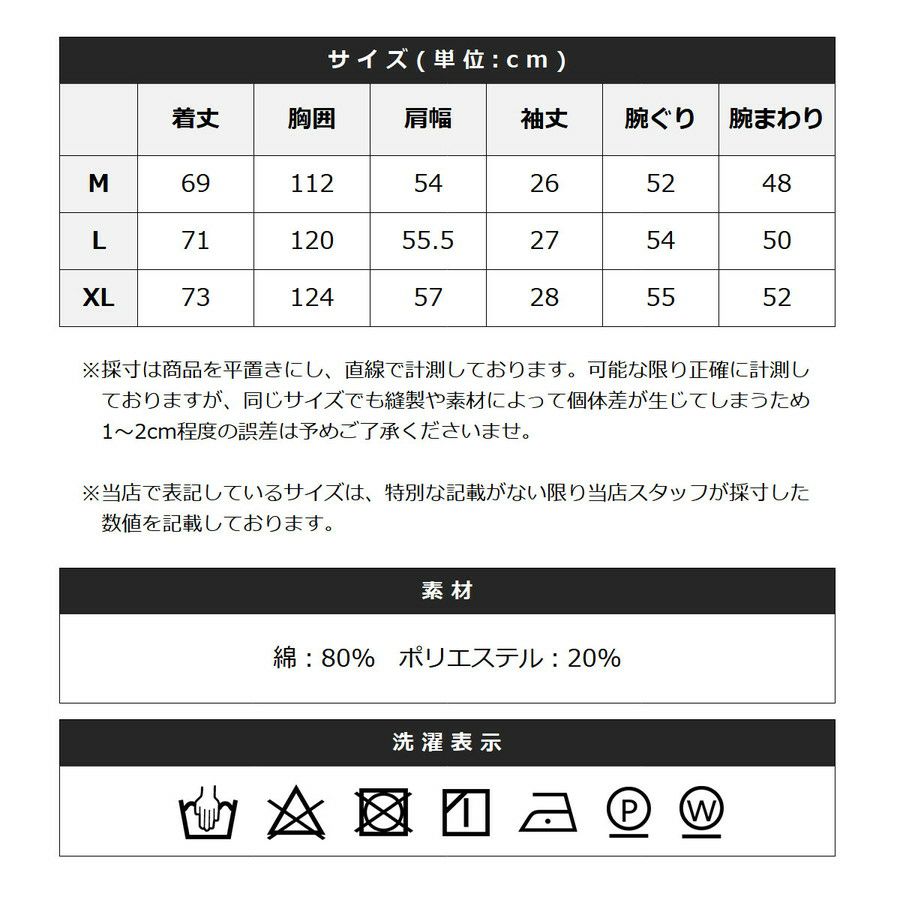 サイズ(単位:cm)

| | 着丈 | 胸囲 | 肩幅 | 袖丈 | 腕ぐり | 腕まわり |
|---|---|---|---|---|---|---|
| M | 69 | 112 | 54 | 26 | 52 | 48 |
| L | 71 | 120 | 55.5 | 27 | 54 | 50 |
| XL | 73 | 124 | 57 | 28 | 55 | 52 |

※採寸は商品を平置きにし、直線で計測しております。可能な限り正確に計測しておりますが、同じサイズでも縫製や素材によって個体差が生じてしまうため1~2cm程度の誤差は予めご了承くださいませ。

※当店で表記しているサイズは、特別な記載がない限り当店スタッフが採寸した数値を記載しております。

素材

綿:80% ポリエステル:20%

洗濯表示

P W